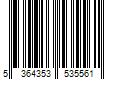 5 364353 535561